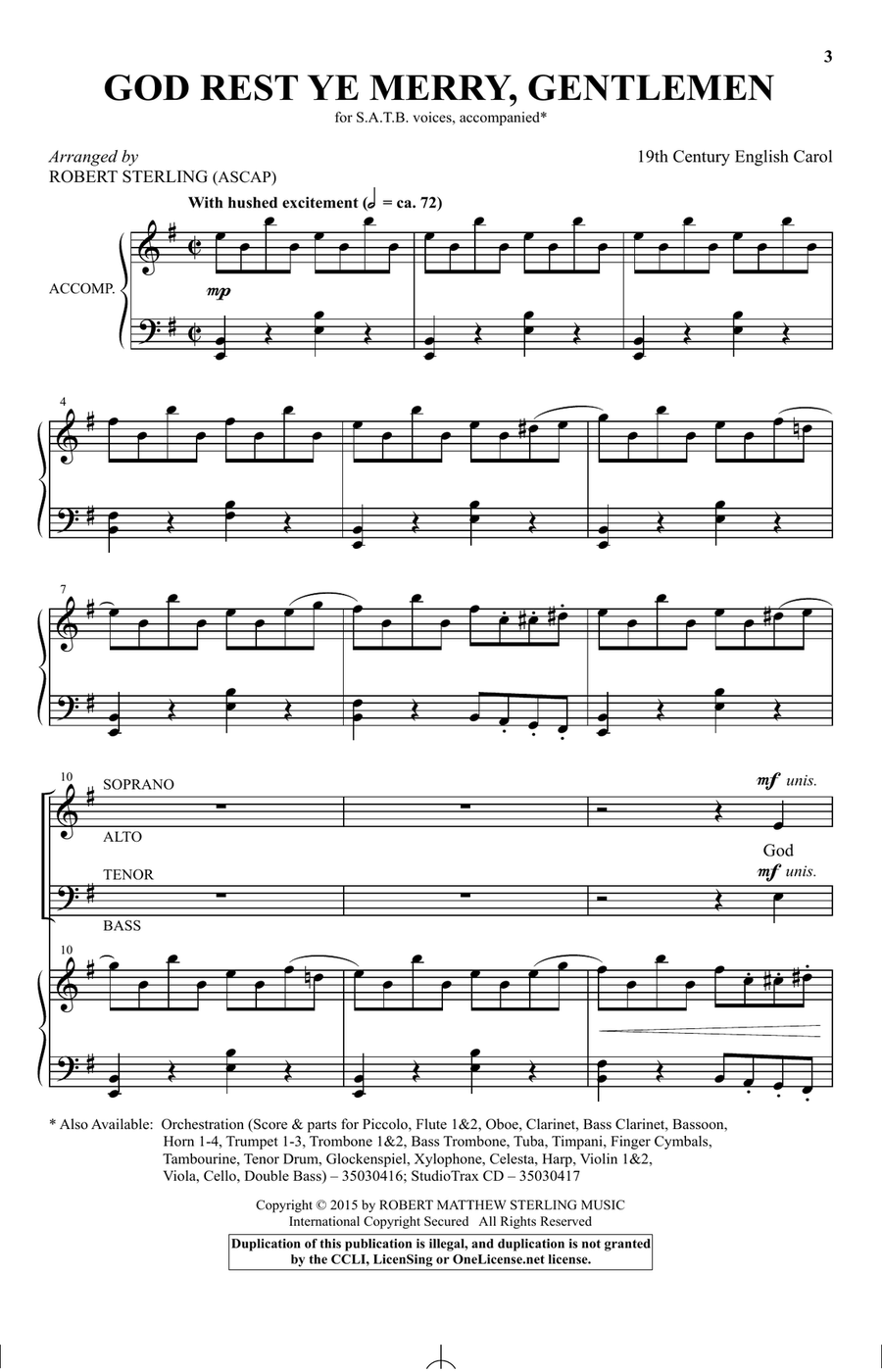 3

GOD REST YE MERRY, GENTLEMEN

for S.A.T.B. voices, accompanied*

Arranged by
ROBERT STERLING (ASCAP)

19th Century English Carol

With hushed excitement (𝅗𝅥 = ca. 72)

ACCOMP.

mp

4

7

10

SOPRANO

ALTO

TENOR

BASS

mf unis.

God

mf unis.

10

* Also Available: Orchestration (Score & parts for Piccolo, Flute 1&2, Oboe, Clarinet, Bass Clarinet, Bassoon, Horn 1-4, Trumpet 1-3, Trombone 1&2, Bass Trombone, Tuba, Timpani, Finger Cymbals, Tambourine, Tenor Drum, Glockenspiel, Xylophone, Celesta, Harp, Violin 1&2, Viola, Cello, Double Bass) – 35030416; StudioTrax CD – 35030417

Copyright © 2015 by ROBERT MATTHEW STERLING MUSIC
International Copyright Secured All Rights Reserved

Duplication of this publication is illegal, and duplication is not granted by the CCLI, LicenSing or OneLicense.net license.